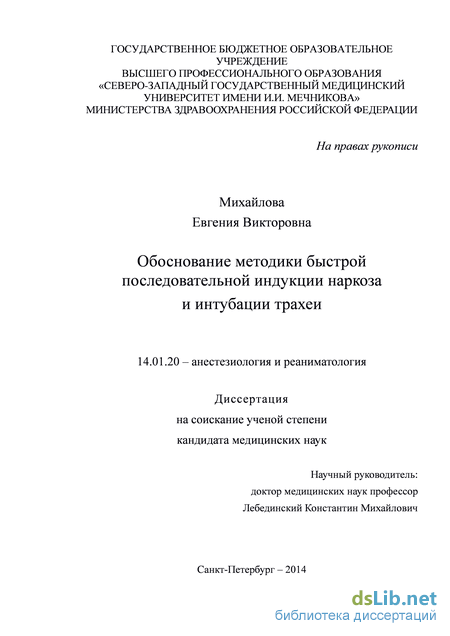 ГОСУДАРСТВЕННОЕ БЮДЖЕТНОЕ ОБРАЗОВАТЕЛЬНОЕ УЧРЕЖДЕНИЕ
ВЫСШЕГО ПРОФЕССИОНАЛЬНОГО ОБРАЗОВАНИЯ
«СЕВЕРО-ЗАПАДНЫЙ ГОСУДАРСТВЕННЫЙ МЕДИЦИНСКИЙ УНИВЕРСИТЕТ ИМЕНИ И.И. МЕЧНИКОВА»
МИНИСТЕРСТВА ЗДРАВООХРАНЕНИЯ РОССИЙСКОЙ ФЕДЕРАЦИИ

На правах рукописи

Михайлова
Евгения Викторовна

Обоснование методики быстрой последовательной индукции наркоза и интубации трахеи

14.01.20 – анестезиология и реаниматология

Диссертация
на соискание ученой степени
кандидата медицинских наук

Научный руководитель:
доктор медицинских наук профессор
Лебединский Константин Михайлович

Санкт-Петербург – 2014

dsLib.net
библиотека диссертаций